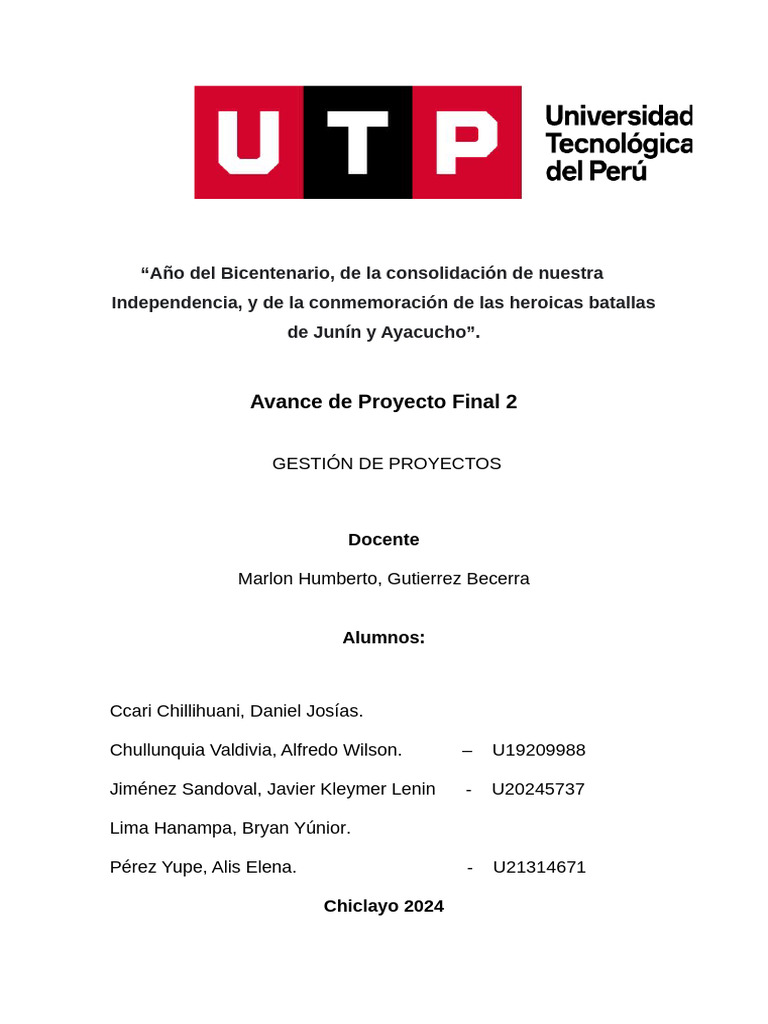 UTP Universidad Tecnológica del Perú

“Año del Bicentenario, de la consolidación de nuestra Independencia, y de la conmemoración de las heroicas batallas de Junín y Ayacucho”.

Avance de Proyecto Final 2

GESTIÓN DE PROYECTOS

Docente

Marlon Humberto, Gutierrez Becerra

Alumnos:

Ccari Chillihuani, Daniel Josías.

Chullunquia Valdivia, Alfredo Wilson. – U19209988

Jiménez Sandoval, Javier Kleymer Lenin - U20245737

Lima Hanampa, Bryan Yúnior.

Pérez Yupe, Alis Elena. - U21314671

Chiclayo 2024